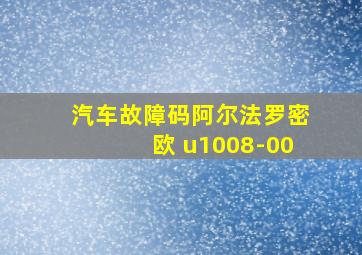 汽车故障码阿尔法罗密欧 u1008-00